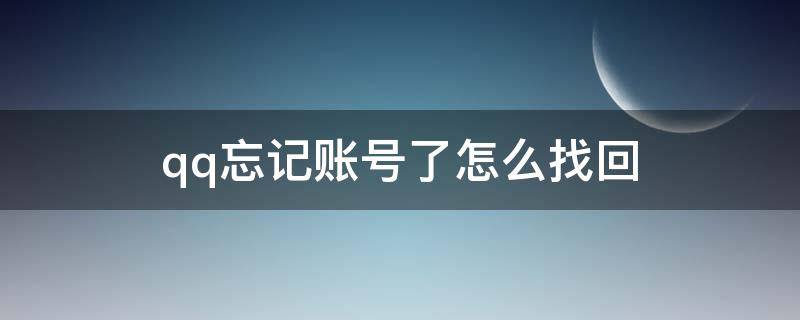 qq忘记账号了怎么找回